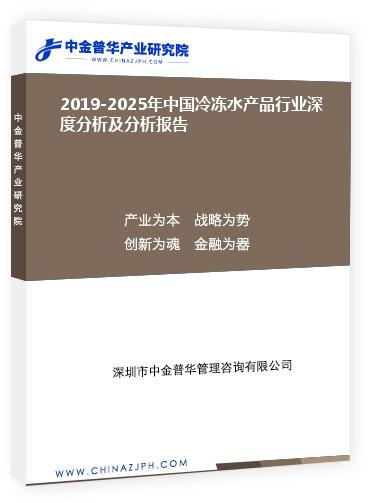 中金普华产业研究院
WWW.CHINAZJPH.COM

中金普华产业研究院

2019-2025年中国冷冻水产品行业深度分析及分析报告

产业为本　战略为势
创新为魂　金融为器

深圳市中金普华管理咨询有限公司

WWW.CHINAZJPH.COM